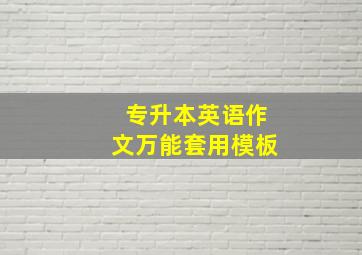 专升本英语作文万能套用模板